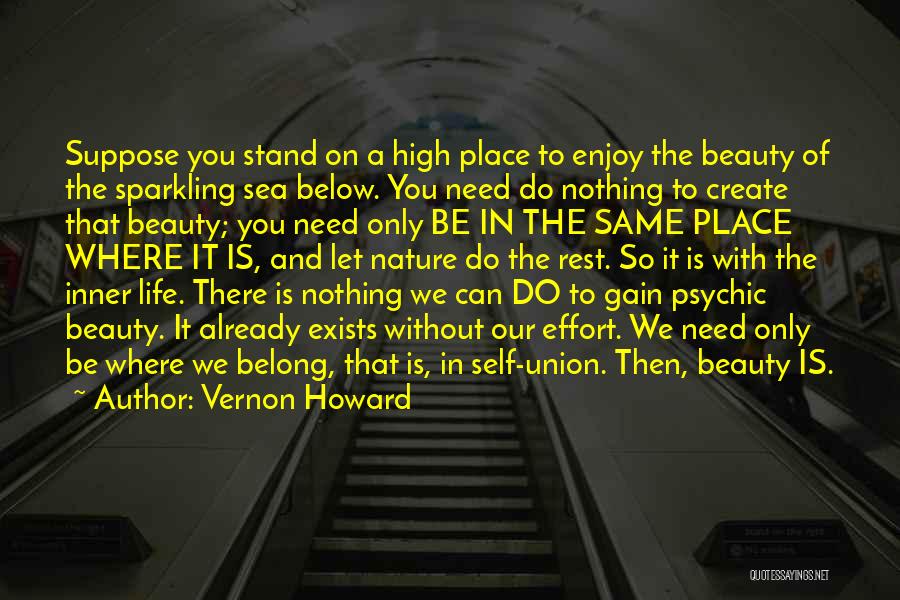 Suppose you stand on a high place to enjoy the beauty of the sparkling sea below. You need do nothing to create that beauty; you need only BE IN THE SAME PLACE WHERE IT IS, and let nature do the rest. So it is with the inner life. There is nothing we can DO to gain psychic beauty. It already exists without our effort. We need only be where we belong, that is, in self-union. Then, beauty IS.

~ Author: Vernon Howard

QUOTESSAYINGS.NET